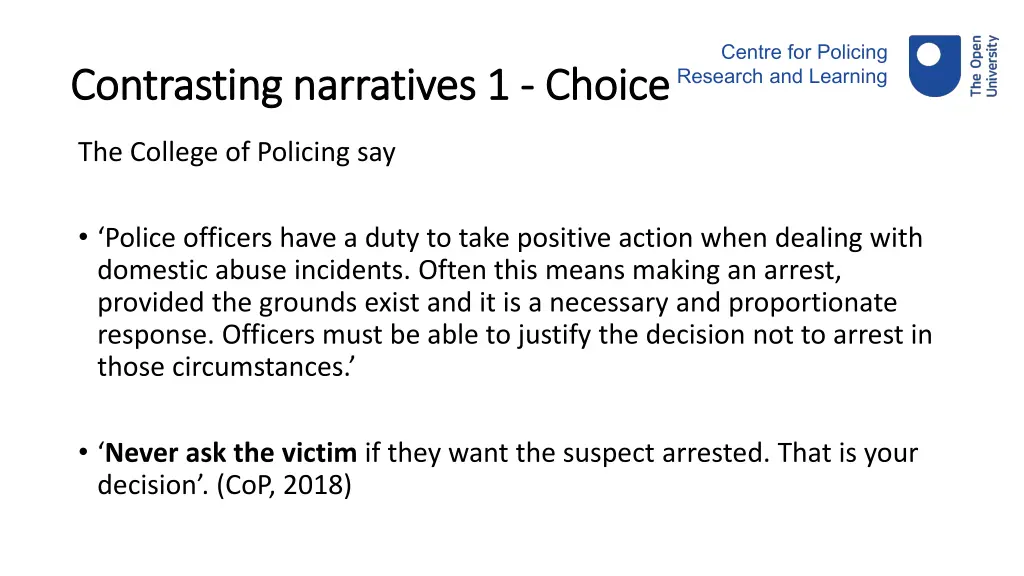 Contrasting narratives 1 - Choice

Centre for Policing Research and Learning

The Open University

The College of Policing say

• ‘Police officers have a duty to take positive action when dealing with domestic abuse incidents. Often this means making an arrest, provided the grounds exist and it is a necessary and proportionate response. Officers must be able to justify the decision not to arrest in those circumstances.’

• ‘Never ask the victim if they want the suspect arrested. That is your decision’. (CoP, 2018)